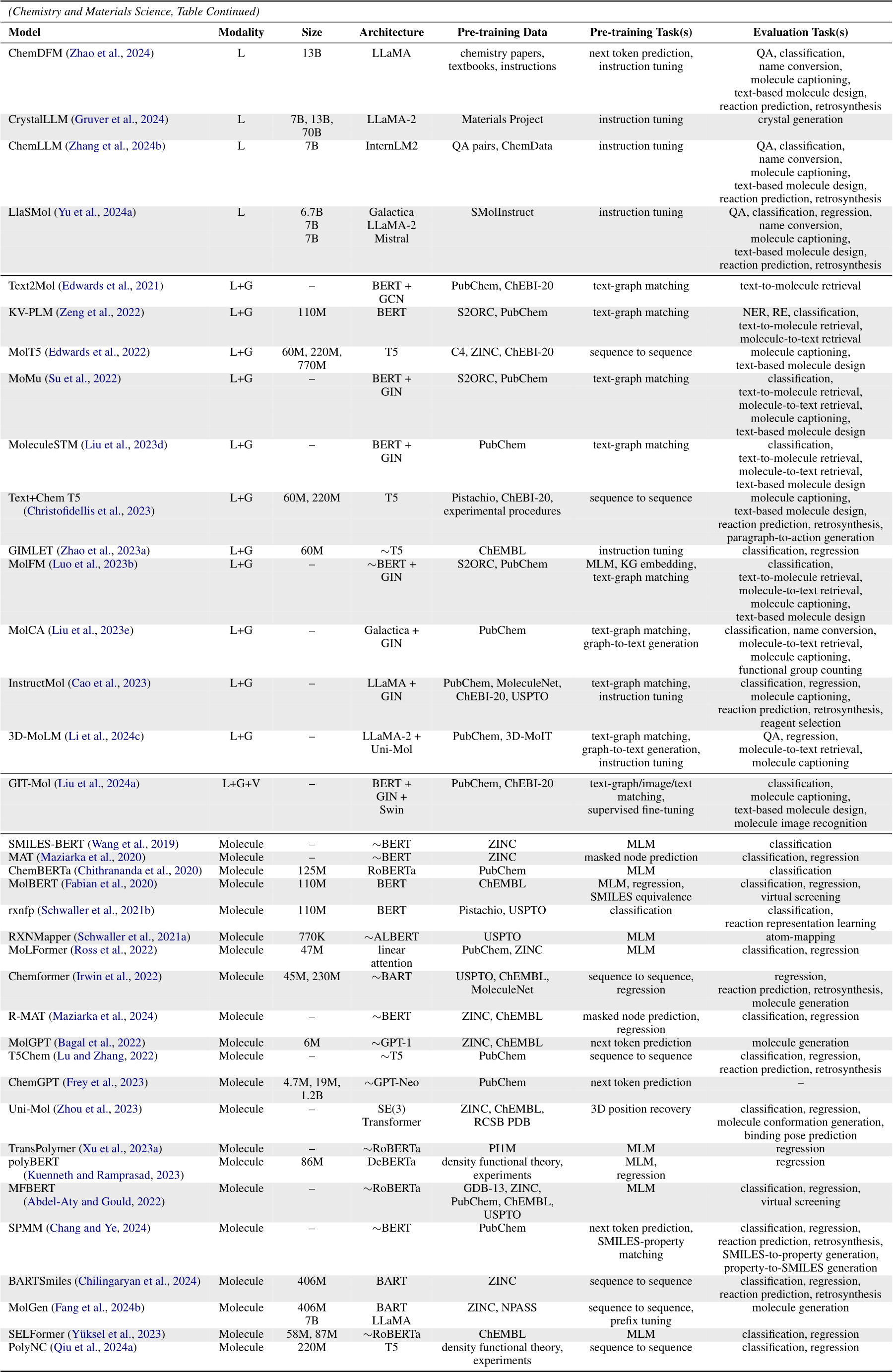 (Chemistry and Materials Science, Table Continued)

| Model | Modality | Size | Architecture | Pre-training Data | Pre-training Task(s) | Evaluation Task(s) |
|---|---|---|---|---|---|---|
| ChemDFM (Zhao et al., 2024) | L | 13B | LLaMA | chemistry papers, textbooks, instructions | next token prediction, instruction tuning | QA, classification, name conversion, molecule captioning, text-based molecule design, reaction prediction, retrosynthesis |
| CrystalLLM (Gruver et al., 2024) | L | 7B, 13B, 70B | LLaMA-2 | Materials Project | instruction tuning | crystal generation |
| ChemLLM (Zhang et al., 2024b) | L | 7B | InternLM2 | QA pairs, ChemData | instruction tuning | QA, classification, name conversion, molecule captioning, text-based molecule design, reaction prediction, retrosynthesis |
| LlaSMol (Yu et al., 2024a) | L | 6.7B 7B 7B | Galactica LLaMA-2 Mistral | SMolInstruct | instruction tuning | QA, classification, regression, name conversion, molecule captioning, text-based molecule design, reaction prediction, retrosynthesis |
| Text2Mol (Edwards et al., 2021) | L+G | – | BERT + GCN | PubChem, ChEBI-20 | text-graph matching | text-to-molecule retrieval |
| KV-PLM (Zeng et al., 2022) | L+G | 110M | BERT | S2ORC, PubChem | text-graph matching | NER, RE, classification, text-to-molecule retrieval, molecule-to-text retrieval |
| MolT5 (Edwards et al., 2022) | L+G | 60M, 220M, 770M | T5 | C4, ZINC, ChEBI-20 | sequence to sequence | molecule captioning, text-based molecule design |
| MoMu (Su et al., 2022) | L+G | – | BERT + GIN | S2ORC, PubChem | text-graph matching | classification, text-to-molecule retrieval, molecule-to-text retrieval, molecule captioning, text-based molecule design |
| MoleculeSTM (Liu et al., 2023d) | L+G | – | BERT + GIN | PubChem | text-graph matching | classification, text-to-molecule retrieval, molecule-to-text retrieval, text-based molecule design |
| Text+Chem T5 (Christofidellis et al., 2023) | L+G | 60M, 220M | T5 | Pistachio, ChEBI-20, experimental procedures | sequence to sequence | molecule captioning, text-based molecule design, reaction prediction, retrosynthesis, paragraph-to-action generation |
| GIMLET (Zhao et al., 2023a) | L+G | 60M | ∼T5 | ChEMBL | instruction tuning | classification, regression |
| MolFM (Luo et al., 2023b) | L+G | – | ∼BERT + GIN | S2ORC, PubChem | MLM, KG embedding, text-graph matching | classification, text-to-molecule retrieval, molecule-to-text retrieval, molecule captioning, text-based molecule design |
| MolCA (Liu et al., 2023e) | L+G | – | Galactica + GIN | PubChem | text-graph matching, graph-to-text generation | classification, name conversion, molecule-to-text retrieval, molecule captioning, functional group counting |
| InstructMol (Cao et al., 2023) | L+G | – | LLaMA + GIN | PubChem, MoleculeNet, ChEBI-20, USPTO | text-graph matching, instruction tuning | classification, regression, molecule captioning, reaction prediction, retrosynthesis, reagent selection |
| 3D-MoLM (Li et al., 2024c) | L+G | – | LLaMA-2 + Uni-Mol | PubChem, 3D-MoIT | text-graph matching, graph-to-text generation, instruction tuning | QA, regression, molecule-to-text retrieval, molecule captioning |
| GIT-Mol (Liu et al., 2024a) | L+G+V | – | BERT + GIN + Swin | PubChem, ChEBI-20 | text-graph/image/text matching, supervised fine-tuning | classification, molecule captioning, text-based molecule design, molecule image recognition |
| SMILES-BERT (Wang et al., 2019) | Molecule | – | ∼BERT | ZINC | MLM | classification |
| MAT (Maziarka et al., 2020) | Molecule | – | ∼BERT | ZINC | masked node prediction | classification, regression |
| ChemBERTa (Chithrananda et al., 2020) | Molecule | 125M | RoBERTa | PubChem | MLM | classification |
| MolBERT (Fabian et al., 2020) | Molecule | 110M | BERT | ChEMBL | MLM, regression, SMILES equivalence | classification, regression, virtual screening |
| rxnfp (Schwaller et al., 2021b) | Molecule | 110M | BERT | Pistachio, USPTO | classification | classification, reaction representation learning |
| RXNMapper (Schwaller et al., 2021a) | Molecule | 770K | ∼ALBERT | USPTO | MLM | atom-mapping |
| MoLFormer (Ross et al., 2022) | Molecule | 47M | linear attention | PubChem, ZINC | MLM | classification, regression |
| Chemformer (Irwin et al., 2022) | Molecule | 45M, 230M | ∼BART | USPTO, ChEMBL, MoleculeNet | sequence to sequence, regression | regression, reaction prediction, retrosynthesis, molecule generation |
| R-MAT (Maziarka et al., 2024) | Molecule | – | ∼BERT | ZINC, ChEMBL | masked node prediction, regression | classification, regression |
| MolGPT (Bagal et al., 2022) | Molecule | 6M | ∼GPT-1 | ZINC, ChEMBL | next token prediction | molecule generation |
| T5Chem (Lu and Zhang, 2022) | Molecule | – | ∼T5 | PubChem | sequence to sequence | classification, regression, reaction prediction, retrosynthesis |
| ChemGPT (Frey et al., 2023) | Molecule | 4.7M, 19M, 1.2B | ∼GPT-Neo | PubChem | next token prediction | – |
| Uni-Mol (Zhou et al., 2023) | Molecule | – | SE(3) Transformer | ZINC, ChEMBL, RCSB PDB | 3D position recovery | classification, regression, molecule conformation generation, binding pose prediction |
| TransPolymer (Xu et al., 2023a) | Molecule | – | ∼RoBERTa | PI1M | MLM | regression |
| polyBERT (Kuenneth and Ramprasad, 2023) | Molecule | 86M | DeBERTa | density functional theory, experiments | MLM, regression | regression |
| MFBERT (Abdel-Aty and Gould, 2022) | Molecule | – | ∼RoBERTa | GDB-13, ZINC, PubChem, ChEMBL, USPTO | MLM | classification, regression, virtual screening |
| SPMM (Chang and Ye, 2024) | Molecule | – | ∼BERT | PubChem | next token prediction, SMILES-property matching | classification, regression, reaction prediction, retrosynthesis, SMILES-to-property generation, property-to-SMILES generation |
| BARTSmiles (Chilingaryan et al., 2024) | Molecule | 406M | BART | ZINC | sequence to sequence | classification, regression, reaction prediction, retrosynthesis |
| MolGen (Fang et al., 2024b) | Molecule | 406M 7B | BART LLaMA | ZINC, NPASS | sequence to sequence, prefix tuning | molecule generation |
| SELFormer (Yüksel et al., 2023) | Molecule | 58M, 87M | ∼RoBERTa | ChEMBL | MLM | classification, regression |
| PolyNC (Qiu et al., 2024a) | Molecule | 220M | T5 | density functional theory, experiments | sequence to sequence | classification, regression |